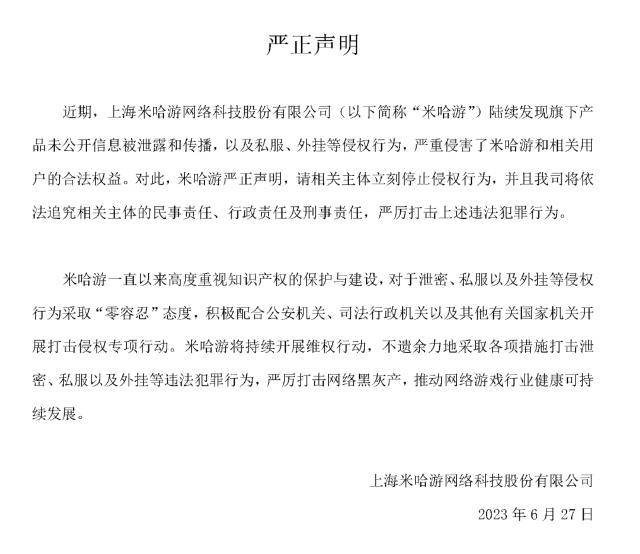 严正声明

近期，上海米哈游网络科技股份有限公司（以下简称“米哈游”）陆续发现旗下产品未公开信息被泄露和传播，以及私服、外挂等侵权行为，严重侵害了米哈游和相关用户的合法权益。对此，米哈游严正声明，请相关主体立刻停止侵权行为，并且我司将依法追究相关主体的民事责任、行政责任及刑事责任，严厉打击上述违法犯罪行为。

米哈游一直以来高度重视知识产权的保护与建设，对于泄密、私服以及外挂等侵权行为采取“零容忍”态度，积极配合公安机关、司法行政机关以及其他有关国家机关开展打击侵权专项行动。米哈游将持续开展维权行动，不遗余力地采取各项措施打击泄密、私服以及外挂等违法犯罪行为，严厉打击网络黑灰产，推动网络游戏行业健康可持续发展。

上海米哈游网络科技股份有限公司

2023 年 6 月 27 日